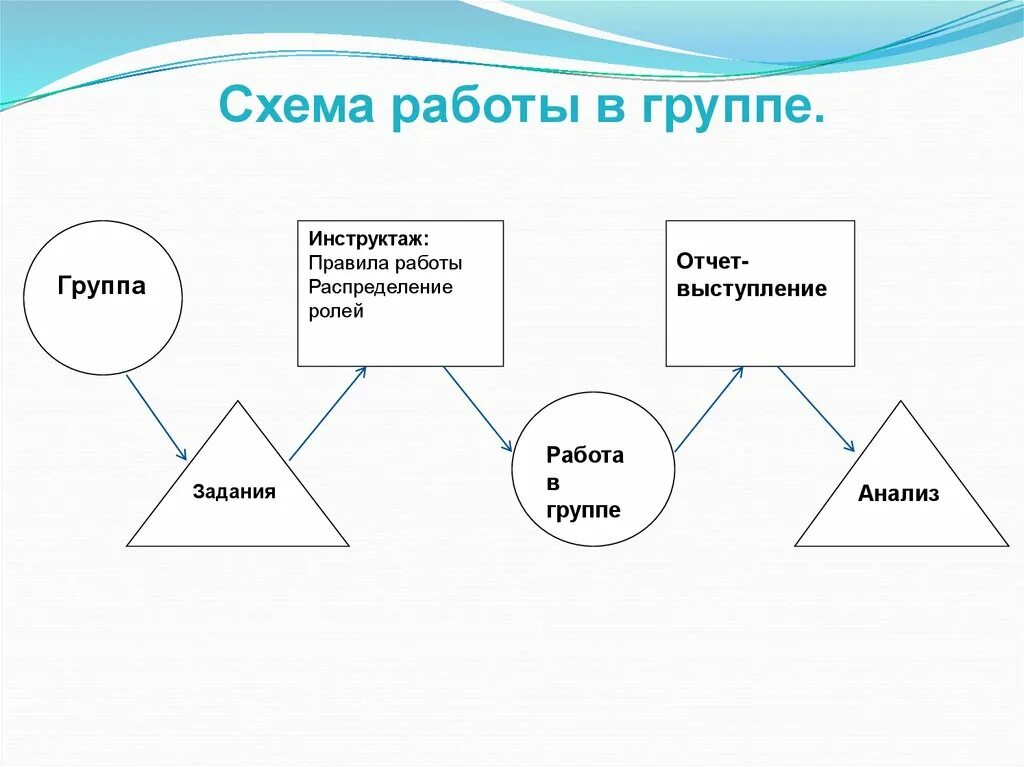 Схема работы в группе.

Группа

Задания

Инструктаж:
Правила работы
Распределение ролей

Работа в группе

Отчет-выступление

Анализ